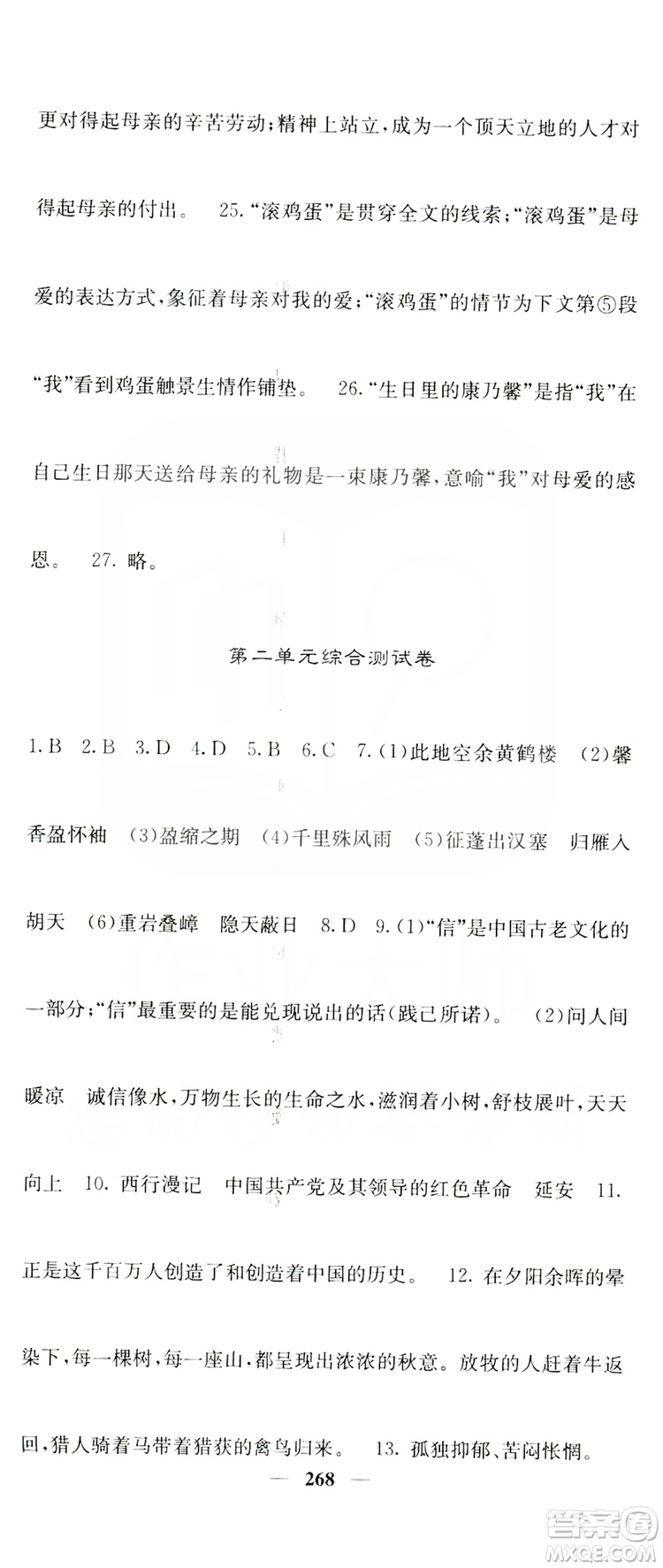 更对得起母亲的辛苦劳动；精神上站立，成为一个顶天立地的人才对得起母亲的付出。 25.“滚鸡蛋”是贯穿全文的线索；“滚鸡蛋”是母爱的表达方式，象征着母亲对我的爱；“滚鸡蛋”的情节为下文第⑤段“我”看到鸡蛋触景生情作铺垫。 26.“生日里的康乃馨”是指“我”在自己生日那天送给母亲的礼物是一束康乃馨，意喻“我”对母爱的感恩。 27. 略。

第二单元综合测试卷

1.B 2.B 3.D 4.D 5.B 6.C 7.(1)此地空余黄鹤楼 (2)馨香盈怀袖 (3)盈缩之期 (4)千里殊风雨 (5)征蓬出汉塞 归雁入胡天 (6)重岩叠嶂 隐天蔽日 8.D 9.(1)“信”是中国古老文化的一部分；“信”最重要的是能兑现说出的话(践己所诺)。 (2)问人间暖凉 诚信像水，万物生长的生命之水，滋润着小树，舒枝展叶，天天向上 10. 西行漫记 中国共产党及其领导的红色革命 延安 11. 正是这千百万人创造了和创造着中国的历史。 12. 在夕阳余晖的晕染下，每一棵树，每一座山，都呈现出浓浓的秋意。放牧的人赶着牛返回，猎人骑着马带着猎获的禽鸟归来。 13. 孤独抑郁、苦闷怅惘。

— 268 —

答案圈
MXQE.COM